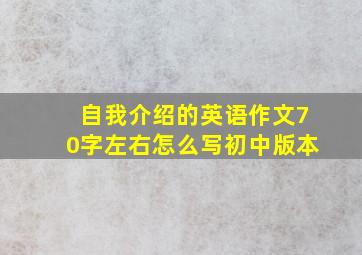 自我介绍的英语作文70字左右怎么写初中版本